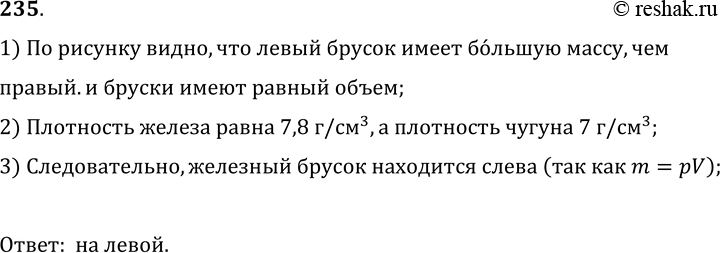 235.

© reshak.ru

1) По рисунку видно, что левый брусок имеет бо́льшую массу, чем правый. и бруски имеют равный объем;

2) Плотность железа равна 7,8 г/см$^3$, а плотность чугуна 7 г/см$^3$;

3) Следовательно, железный брусок находится слева (так как $m = pV$);

Ответ: на левой.